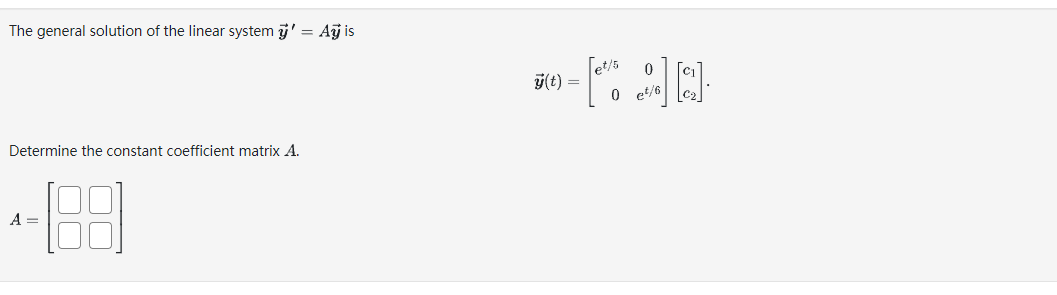 The general solution of the linear system $\vec{y}\,' = A\vec{y}$ is

$\vec{y}(t) = \begin{bmatrix} e^{t/5} & 0 \\ 0 & e^{t/6} \end{bmatrix} \begin{bmatrix} c_1 \\ c_2 \end{bmatrix}.$

Determine the constant coefficient matrix $A$.

$A = \begin{bmatrix} \square & \square \\ \square & \square \end{bmatrix}$